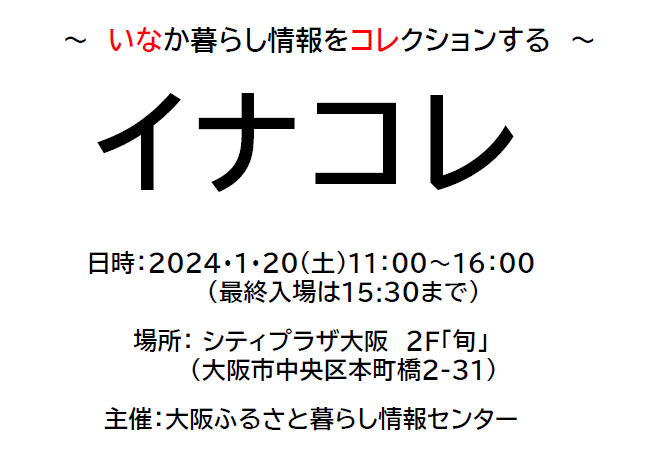 ～ いなか暮らし情報をコレクションする ～

イナコレ

日時：2024・1・20（土）11：00～16：00
（最終入場は15:30まで）

場所： シティプラザ大阪 2F「旬」
（大阪市中央区本町橋2-31）

主催：大阪ふるさと暮らし情報センター